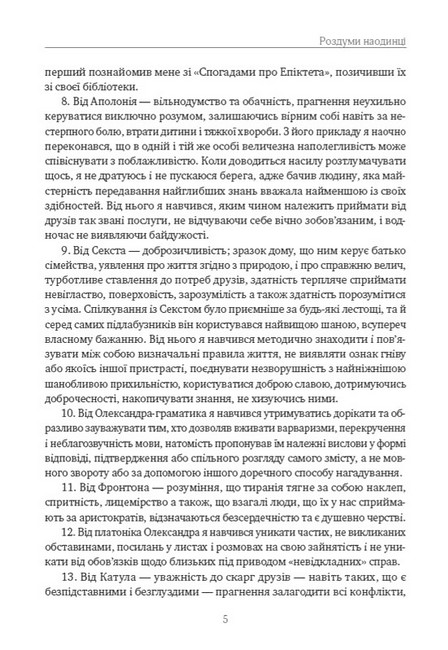 Роздуми наодинці

перший познайомив мене зі «Спогадами про Епіктета», позичивши їх зі своєї бібліотеки.

8. Від Аполонія — вільнодумство та обачність, прагнення неухильно керуватися виключно розумом, залишаючись вірним собі навіть за нестерпного болю, втрати дитини і тяжкої хвороби. З його прикладу я наочно переконався, що в одній і тій же особі величезна наполегливість може співіснувати з поблажливістю. Коли доводиться насилу розтлумачувати щось, я не дратуюсь і не пускаюся берега, адже бачив людину, яка майстерність передавання найглибших знань вважала найменшою із своїх здібностей. Від нього я навчився, яким чином належить приймати від друзів так звані послуги, не відчуваючи себе вічно зобов'язаним, і водночас не виявляючи байдужості.

9. Від Секста — доброзичливість; зразок дому, що ним керує батько сімейства, уявлення про життя згідно з природою, і про справжню велич, турботливе ставлення до потреб друзів, здатність терпляче сприймати невігластво, поверховість, зарозумілість а також здатність порозумітися з усіма. Спілкування із Секстом було приємніше за будь-які лестощі, та й серед самих підлабузників він користувався найвищою шаною, всупереч власному бажанню. Від нього я навчився методично знаходити і пов'язувати між собою визначальні правила життя, не виявляти ознак гніву або якоїсь іншої пристрасті, поєднувати незворушність з найніжнішою шанобливою прихильністю, користуватися доброю славою, дотримуючись доброчесності, накопичувати знання, не хизуючись ними.

10. Від Олександра-граматика я навчився утримуватись дорікати та образливо зауважувати тим, хто дозволяв вживати варваризми, перекручення і неблагозвучність мови, натомість пропонував їм належні вислови у формі відповіді, підтвердження або спільного розгляду самого змісту, а не мовного звороту або за допомогою іншого доречного способу нагадування.

11. Від Фронтона — розуміння, що тиранія тягне за собою наклеп, спритність, лицемірство а також, що взагалі люди, що їх у нас сприймають за аристократів, відзначаються безсердечністю та є душевно черстві.

12. Від платоніка Олександра я навчився уникати частих, не викликаних обставинами, посилань у листах і розмовах на свою зайнятість і не уникати від обов'язків щодо близьких під приводом «невідкладних» справ.

13. Від Катула — уважність до скарг друзів — навіть таких, що є безпідставними і безглуздими — прагнення залагодити всі конфлікти,

5